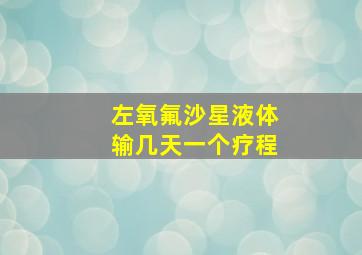 左氧氟沙星液体
输几天一个疗程